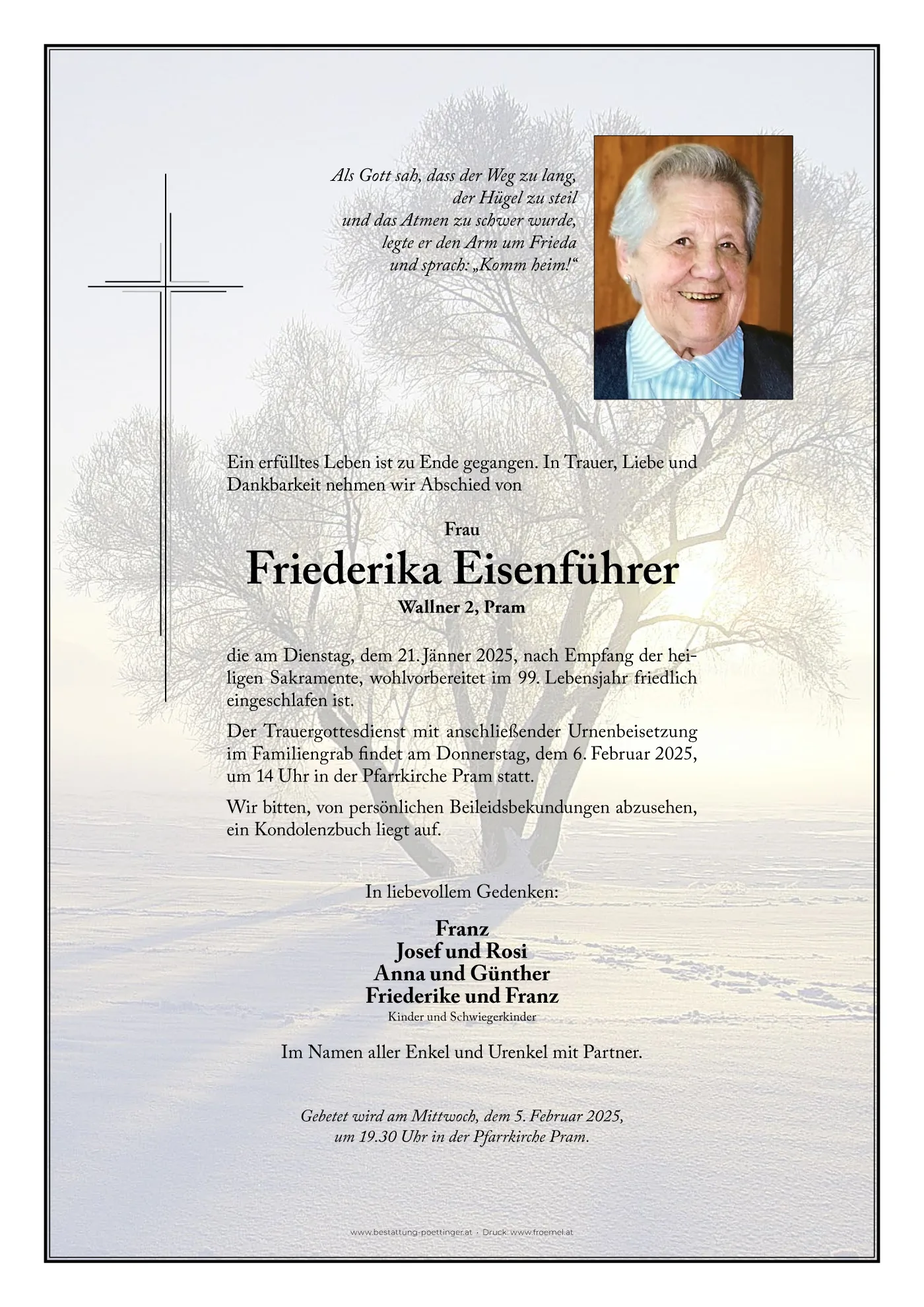 Als Gott sah, dass der Weg zu lang,
der Hügel zu steil
und das Atmen zu schwer wurde,
legte er den Arm um Frieda
und sprach: „Komm heim!“

Ein erfülltes Leben ist zu Ende gegangen. In Trauer, Liebe und Dankbarkeit nehmen wir Abschied von

Frau
Friederika Eisenführer
Wallner 2, Pram

die am Dienstag, dem 21. Jänner 2025, nach Empfang der heiligen Sakramente, wohlvorbereitet im 99. Lebensjahr friedlich eingeschlafen ist.

Der Trauergottesdienst mit anschließender Urnenbeisetzung im Familiengrab findet am Donnerstag, dem 6. Februar 2025, um 14 Uhr in der Pfarrkirche Pram statt.

Wir bitten, von persönlichen Beileidsbekundungen abzusehen, ein Kondolenzbuch liegt auf.

In liebevollem Gedenken:

Franz
Josef und Rosi
Anna und Günther
Friederike und Franz
Kinder und Schwiegerkinder

Im Namen aller Enkel und Urenkel mit Partner.

Gebetet wird am Mittwoch, dem 5. Februar 2025,
um 19.30 Uhr in der Pfarrkirche Pram.

www.bestattung-poettinger.at · Druck: www.froemel.at